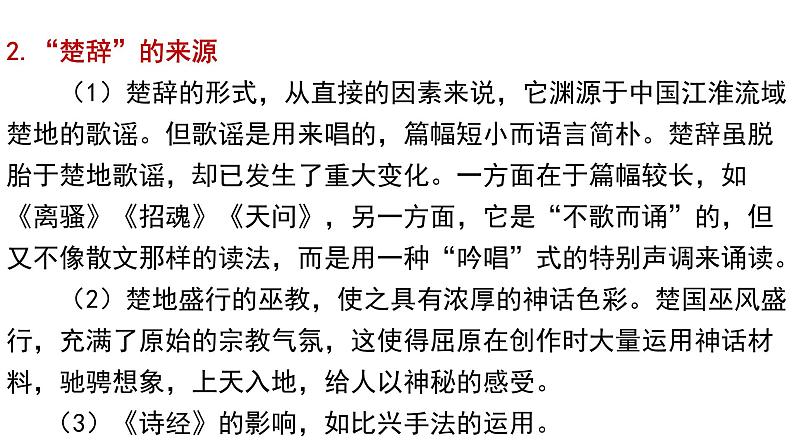 2. “楚辞”的来源

（1）楚辞的形式，从直接的因素来说，它渊源于中国江淮流域楚地的歌谣。但歌谣是用来唱的，篇幅短小而语言简朴。楚辞虽脱胎于楚地歌谣，却已发生了重大变化。一方面在于篇幅较长，如《离骚》《招魂》《天问》，另一方面，它是“不歌而诵”的，但又不像散文那样的读法，而是用一种“吟唱”式的特别声调来诵读。

（2）楚地盛行的巫教，使之具有浓厚的神话色彩。楚国巫风盛行，充满了原始的宗教气氛，这使得屈原在创作时大量运用神话材料，驰骋想象，上天入地，给人以神秘的感受。

（3）《诗经》的影响，如比兴手法的运用。